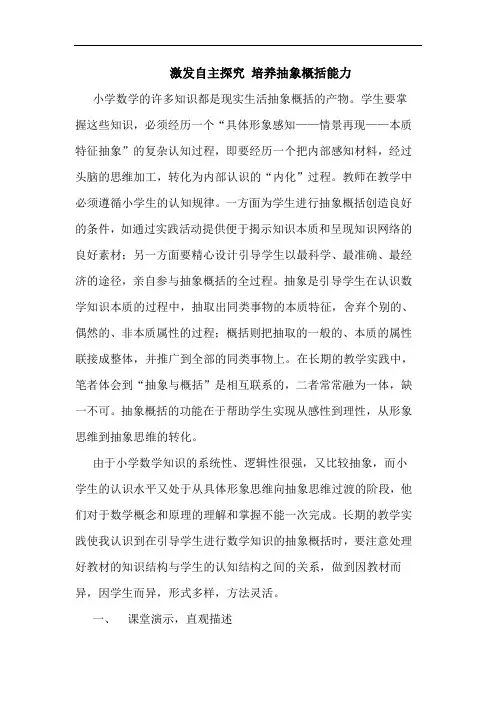 激发自主探究 培养抽象概括能力

小学数学的许多知识都是现实生活抽象概括的产物。学生要掌握这些知识，必须经历一个“具体形象感知——情景再现——本质特征抽象”的复杂认知过程，即要经历一个把内部感知材料，经过头脑的思维加工，转化为内部认识的“内化”过程。教师在教学中必须遵循小学生的认知规律。一方面为学生进行抽象概括创造良好的条件，如通过实践活动提供便于揭示知识本质和呈现知识网络的良好素材；另一方面要精心设计引导学生以最科学、最准确、最经济的途径，亲自参与抽象概括的全过程。抽象是引导学生在认识数学知识本质的过程中，抽取出同类事物的本质特征，舍弃个别的、偶然的、非本质属性的过程；概括则把抽取的一般的、本质的属性联接成整体，并推广到全部的同类事物上。在长期的教学实践中，笔者体会到“抽象与概括”是相互联系的，二者常常融为一体，缺一不可。抽象概括的功能在于帮助学生实现从感性到理性，从形象思维到抽象思维的转化。

由于小学数学知识的系统性、逻辑性很强，又比较抽象，而小学生的认识水平又处于从具体形象思维向抽象思维过渡的阶段，他们对于数学概念和原理的理解和掌握不能一次完成。长期的教学实践使我认识到在引导学生进行数学知识的抽象概括时，要注意处理好教材的知识结构与学生的认知结构之间的关系，做到因教材而异，因学生而异，形式多样，方法灵活。

一、 课堂演示，直观描述